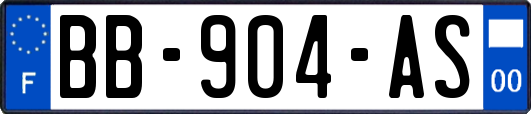 F
BB-904-AS
00